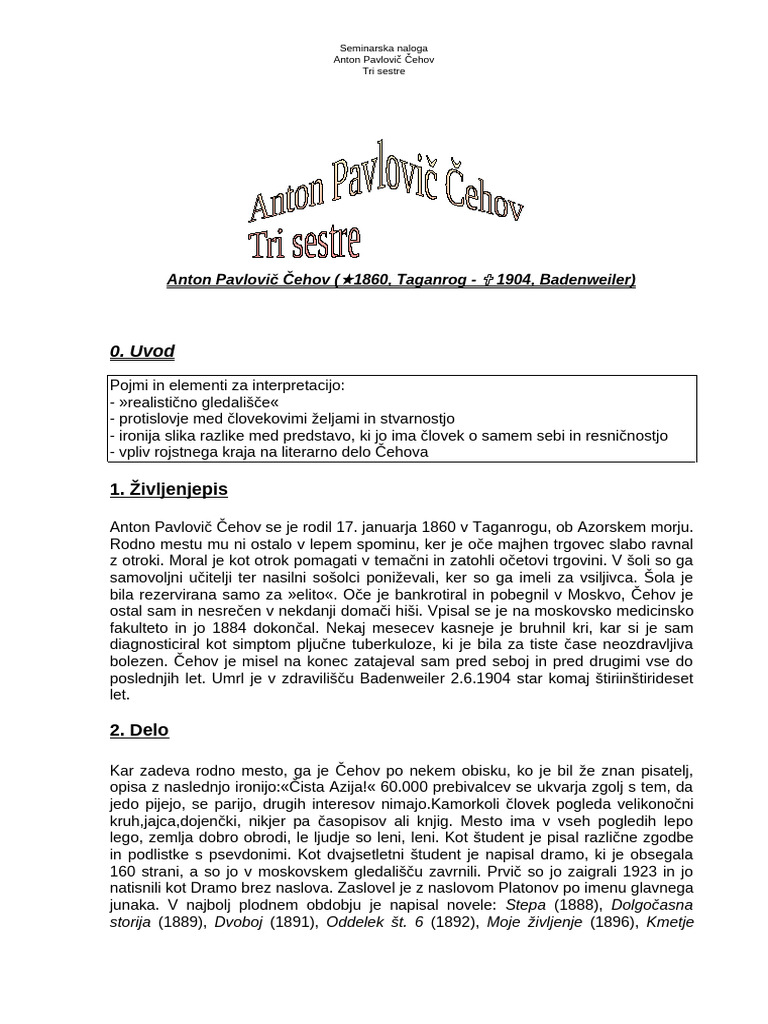 Seminarska naloga
Anton Pavlovič Čehov
Tri sestre

Anton Pavlovič Čehov
Tri sestre

Anton Pavlovič Čehov (★1860, Taganrog - ✞ 1904, Badenweiler)

0. Uvod

Pojmi in elementi za interpretacijo:
- »realistično gledališče«
- protislovje med človekovimi željami in stvarnostjo
- ironija slika razlike med predstavo, ki jo ima človek o samem sebi in resničnostjo
- vpliv rojstnega kraja na literarno delo Čehova

1. Življenjepis

Anton Pavlovič Čehov se je rodil 17. januarja 1860 v Taganrogu, ob Azorskem morju. Rodno mestu mu ni ostalo v lepem spominu, ker je oče majhen trgovec slabo ravnal z otroki. Moral je kot otrok pomagati v temačni in zatohli očetovi trgovini. V šoli so ga samovoljni učitelji ter nasilni sošolci poniževali, ker so ga imeli za vsiljivca. Šola je bila rezervirana samo za »elito«. Oče je bankrotiral in pobegnil v Moskvo, Čehov je ostal sam in nesrečen v nekdanji domači hiši. Vpisal se je na moskovsko medicinsko fakulteto in jo 1884 dokončal. Nekaj mesecev kasneje je bruhnil kri, kar si je sam diagnosticiral kot simptom pljučne tuberkuloze, ki je bila za tiste čase neozdravljiva bolezen. Čehov je misel na konec zatajeval sam pred seboj in pred drugimi vse do poslednjih let. Umrl je v zdravilišču Badenweiler 2.6.1904 star komaj štiriinštirideset let.

2. Delo

Kar zadeva rodno mesto, ga je Čehov po nekem obisku, ko je bil že znan pisatelj, opisa z naslednjo ironijo:«Čista Azija!« 60.000 prebivalcev se ukvarja zgolj s tem, da jedo pijejo, se parijo, drugih interesov nimajo.Kamorkoli človek pogleda velikonočni kruh,jajca,dojenčki, nikjer pa časopisov ali knjig. Mesto ima v vseh pogledih lepo lego, zemlja dobro obrodi, le ljudje so leni, leni. Kot študent je pisal različne zgodbe in podlistke s psevdonimi. Kot dvajsetletni študent je napisal dramo, ki je obsegala 160 strani, a so jo v moskovskem gledališču zavrnili. Prvič so jo zaigrali 1923 in jo natisnili kot Dramo brez naslova. Zaslovel je z naslovom Platonov po imenu glavnega junaka. V najbolj plodnem obdobju je napisal novele: Stepa (1888), Dolgočasna storija (1889), Dvoboj (1891), Oddelek št. 6 (1892), Moje življenje (1896), Kmetje